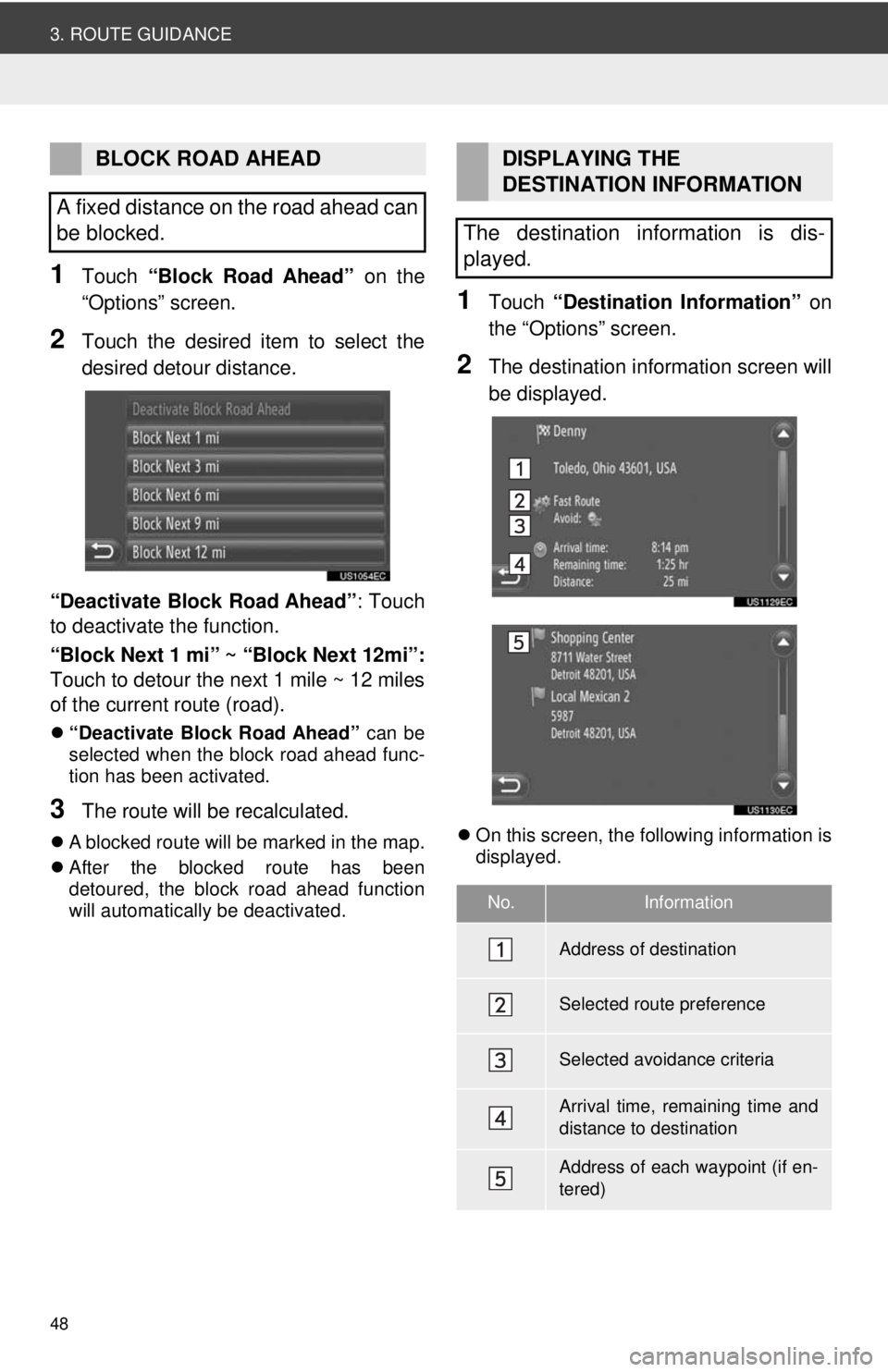 3. ROUTE GUIDANCE

BLOCK ROAD AHEAD

A fixed distance on the road ahead can be blocked.

1 Touch "Block Road Ahead" on the "Options" screen.

2 Touch the desired item to select the desired detour distance.

Deactivate Block Road Ahead
Block Next 1 mi
Block Next 3 mi
Block Next 6 mi
Block Next 9 mi
Block Next 12 mi

US1054EC

"Deactivate Block Road Ahead": Touch to deactivate the function.

"Block Next 1 mi" ~ "Block Next 12mi": Touch to detour the next 1 mile ~ 12 miles of the current route (road).

• "Deactivate Block Road Ahead" can be selected when the block road ahead function has been activated.

3 The route will be recalculated.

• A blocked route will be marked in the map.
• After the blocked route has been detoured, the block road ahead function will automatically be deactivated.

DISPLAYING THE DESTINATION INFORMATION

The destination information is displayed.

1 Touch "Destination Information" on the "Options" screen.

2 The destination information screen will be displayed.

Denny
1
Toledo, Ohio 43601, USA
2
Fast Route
3
Avoid:
4
Arrival time: 8:14 pm
Remaining time: 1:25 hr
Distance: 25 mi

US1129EC

5
Shopping Center
8711 Water Street
Detroit 48201, USA
Local Mexican 2
5987
Detroit 48201, USA

US1130EC

• On this screen, the following information is displayed.

| No. | Information |
|---|---|
| 1 | Address of destination |
| 2 | Selected route preference |
| 3 | Selected avoidance criteria |
| 4 | Arrival time, remaining time and distance to destination |
| 5 | Address of each waypoint (if entered) |

48

carmanualsonline.info